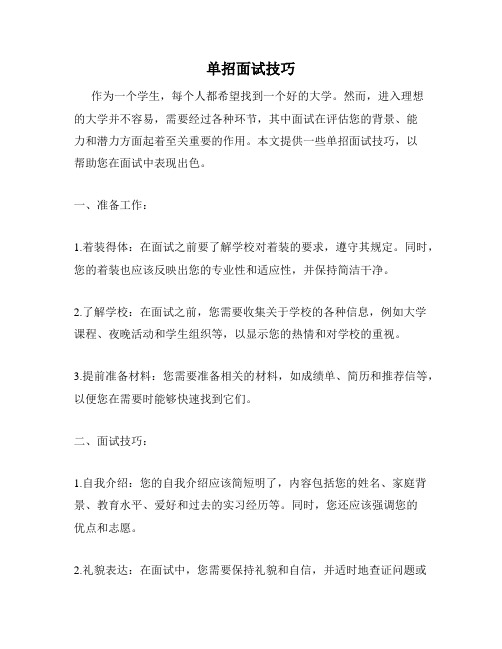 单招面试技巧

作为一个学生，每个人都希望找到一个好的大学。然而，进入理想的大学并不容易，需要经过各种环节，其中面试在评估您的背景、能力和潜力方面起着至关重要的作用。本文提供一些单招面试技巧，以帮助您在面试中表现出色。

一、准备工作：

1.着装得体：在面试之前要了解学校对着装的要求，遵守其规定。同时，您的着装也应该反映出您的专业性和适应性，并保持简洁干净。

2.了解学校：在面试之前，您需要收集关于学校的各种信息，例如大学课程、夜晚活动和学生组织等，以显示您的热情和对学校的重视。

3.提前准备材料：您需要准备相关的材料，如成绩单、简历和推荐信等，以便您在需要时能够快速找到它们。

二、面试技巧：

1.自我介绍：您的自我介绍应该简短明了，内容包括您的姓名、家庭背景、教育水平、爱好和过去的实习经历等。同时，您还应该强调您的优点和志愿。

2.礼貌表达：在面试中，您需要保持礼貌和自信，并适时地查证问题或